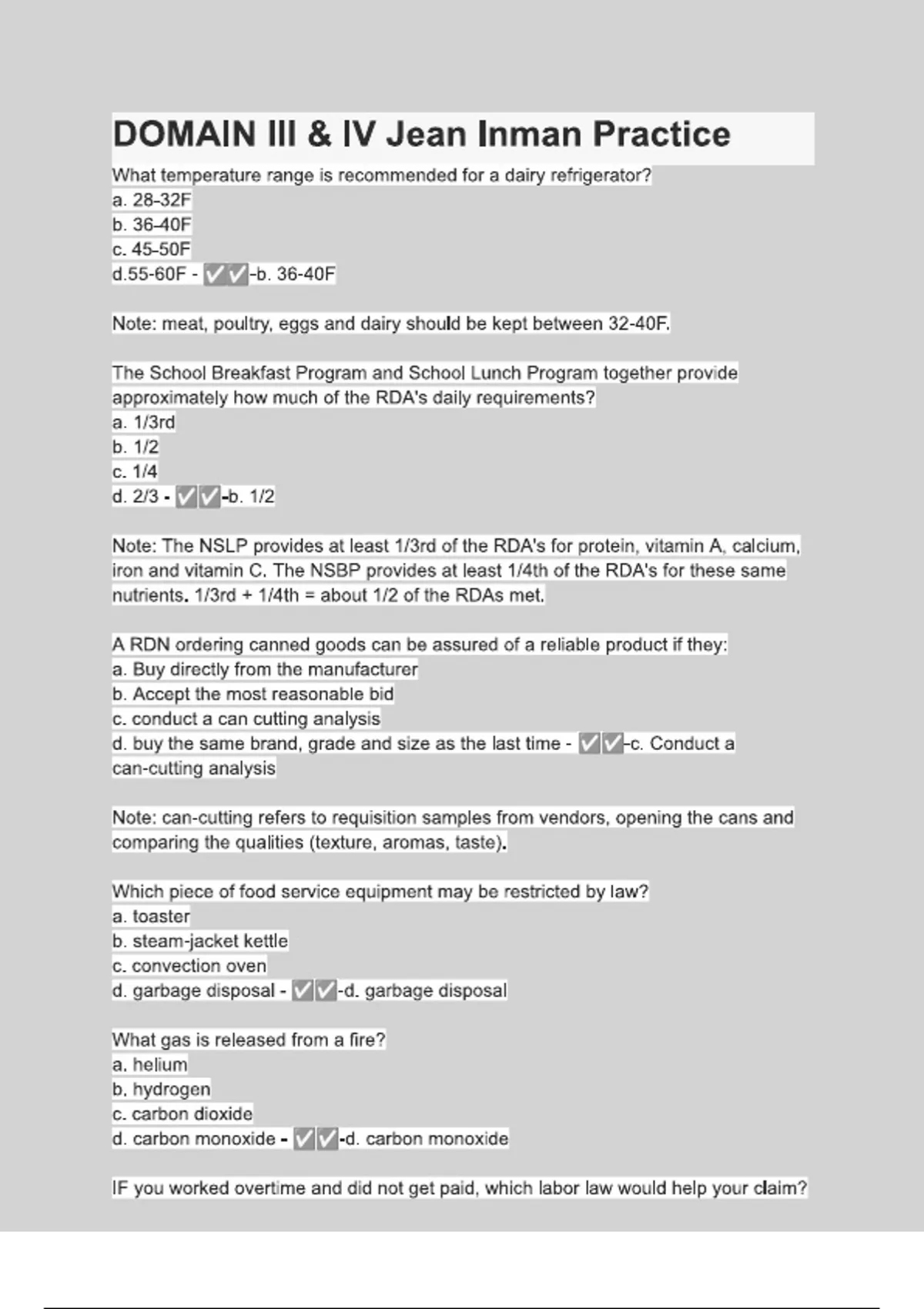 DOMAIN III & IV Jean Inman Practice

What temperature range is recommended for a dairy refrigerator?
a. 28-32F
b. 36-40F
c. 45-50F
d.55-60F - ✅✅-b. 36-40F

Note: meat, poultry, eggs and dairy should be kept between 32-40F.

The School Breakfast Program and School Lunch Program together provide approximately how much of the RDA's daily requirements?
a. 1/3rd
b. 1/2
c. 1/4
d. 2/3 - ✅✅-b. 1/2

Note: The NSLP provides at least 1/3rd of the RDA's for protein, vitamin A, calcium, iron and vitamin C. The NSBP provides at least 1/4th of the RDA's for these same nutrients. 1/3rd + 1/4th = about 1/2 of the RDAs met.

A RDN ordering canned goods can be assured of a reliable product if they:
a. Buy directly from the manufacturer
b. Accept the most reasonable bid
c. conduct a can cutting analysis
d. buy the same brand, grade and size as the last time - ✅✅-c. Conduct a can-cutting analysis

Note: can-cutting refers to requisition samples from vendors, opening the cans and comparing the qualities (texture, aromas, taste).

Which piece of food service equipment may be restricted by law?
a. toaster
b. steam-jacket kettle
c. convection oven
d. garbage disposal - ✅✅-d. garbage disposal

What gas is released from a fire?
a. helium
b. hydrogen
c. carbon dioxide
d. carbon monoxide - ✅✅-d. carbon monoxide

IF you worked overtime and did not get paid, which labor law would help your claim?